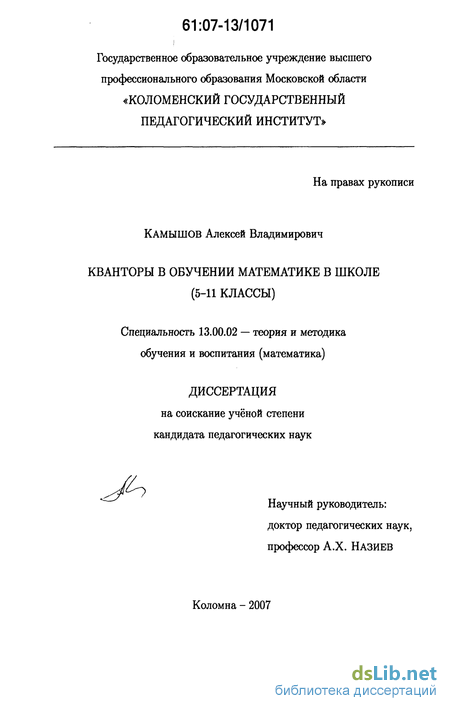 61:07-13/1071

Государственное образовательное учреждение высшего профессионального образования Московской области
«КОЛОМЕНСКИЙ ГОСУДАРСТВЕННЫЙ ПЕДАГОГИЧЕСКИЙ ИНСТИТУТ»

На правах рукописи

КАМЫШОВ Алексей Владимирович

КВАНТОРЫ В ОБУЧЕНИИ МАТЕМАТИКЕ В ШКОЛЕ
(5–11 КЛАССЫ)

Специальность 13.00.02 — теория и методика обучения и воспитания (математика)

ДИССЕРТАЦИЯ
на соискание учёной степени
кандидата педагогических наук

Научный руководитель:
доктор педагогических наук,
профессор А.Х. НАЗИЕВ

Коломна – 2007

dsLib.net
библиотека диссертаций